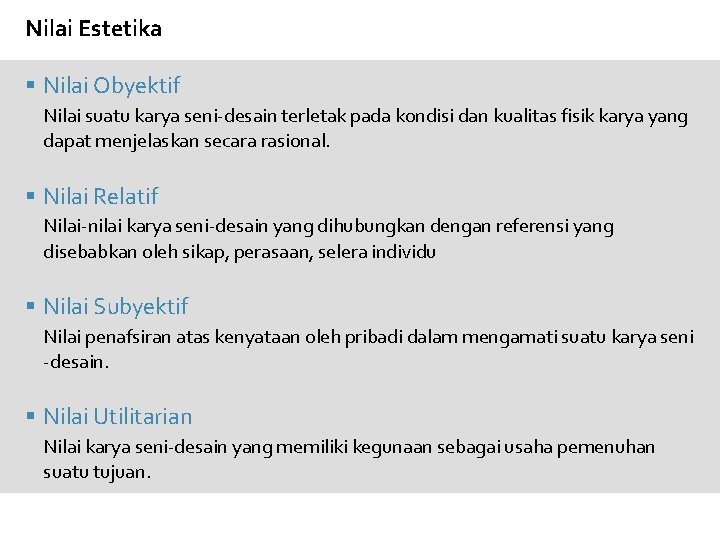 Nilai Estetika

▪ Nilai Obyektif

Nilai suatu karya seni-desain terletak pada kondisi dan kualitas fisik karya yang dapat menjelaskan secara rasional.

▪ Nilai Relatif

Nilai-nilai karya seni-desain yang dihubungkan dengan referensi yang disebabkan oleh sikap, perasaan, selera individu

▪ Nilai Subyektif

Nilai penafsiran atas kenyataan oleh pribadi dalam mengamati suatu karya seni -desain.

▪ Nilai Utilitarian

Nilai karya seni-desain yang memiliki kegunaan sebagai usaha pemenuhan suatu tujuan.